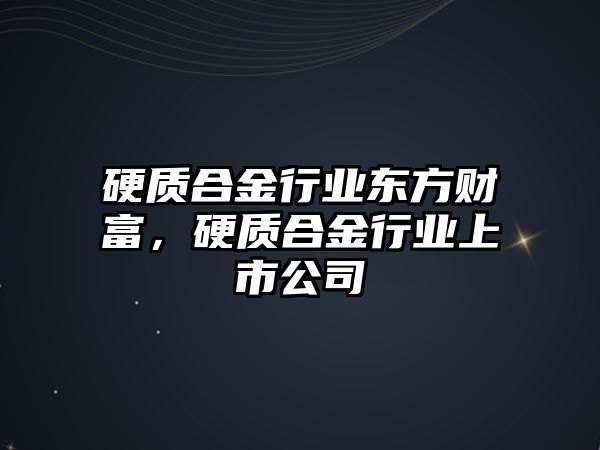 硬质合金行业东方财富，硬质合金行业上市公司